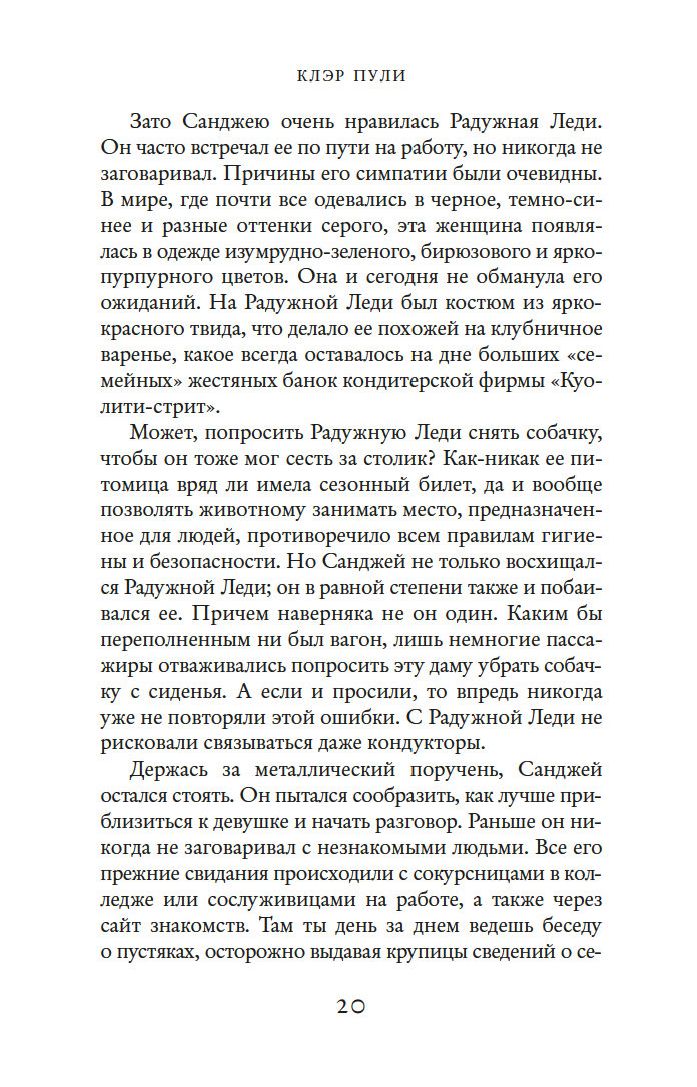 КЛЭР ПУЛИ

Зато Санджею очень нравилась Радужная Леди. Он часто встречал ее по пути на работу, но никогда не заговаривал. Причины его симпатии были очевидны. В мире, где почти все одевались в черное, темно-синее и разные оттенки серого, эта женщина появлялась в одежде изумрудно-зеленого, бирюзового и ярко-пурпурного цветов. Она и сегодня не обманула его ожиданий. На Радужной Леди был костюм из ярко-красного твида, что делало ее похожей на клубничное варенье, какое всегда оставалось на дне больших «семейных» жестяных банок кондитерской фирмы «Куолити-стрит».

Может, попросить Радужную Леди снять собачку, чтобы он тоже мог сесть за столик? Как-никак ее питомица вряд ли имела сезонный билет, да и вообще позволять животному занимать место, предназначенное для людей, противоречило всем правилам гигиены и безопасности. Но Санджей не только восхищался Радужной Леди; он в равной степени также и побаивался ее. Причем наверняка не он один. Каким бы переполненным ни был вагон, лишь немногие пассажиры отваживались попросить эту даму убрать собачку с сиденья. А если и просили, то впредь никогда уже не повторяли этой ошибки. С Радужной Леди не рисковали связываться даже кондукторы.

Держась за металлический поручень, Санджей остался стоять. Он пытался сообразить, как лучше приблизиться к девушке и начать разговор. Раньше он никогда не заговаривал с незнакомыми людьми. Все его прежние свидания происходили с сокурсницами в колледже или сослуживицами на работе, а также через сайт знакомств. Там ты день за днем ведешь беседу о пустяках, осторожно выдавая крупицы сведений о се-

20